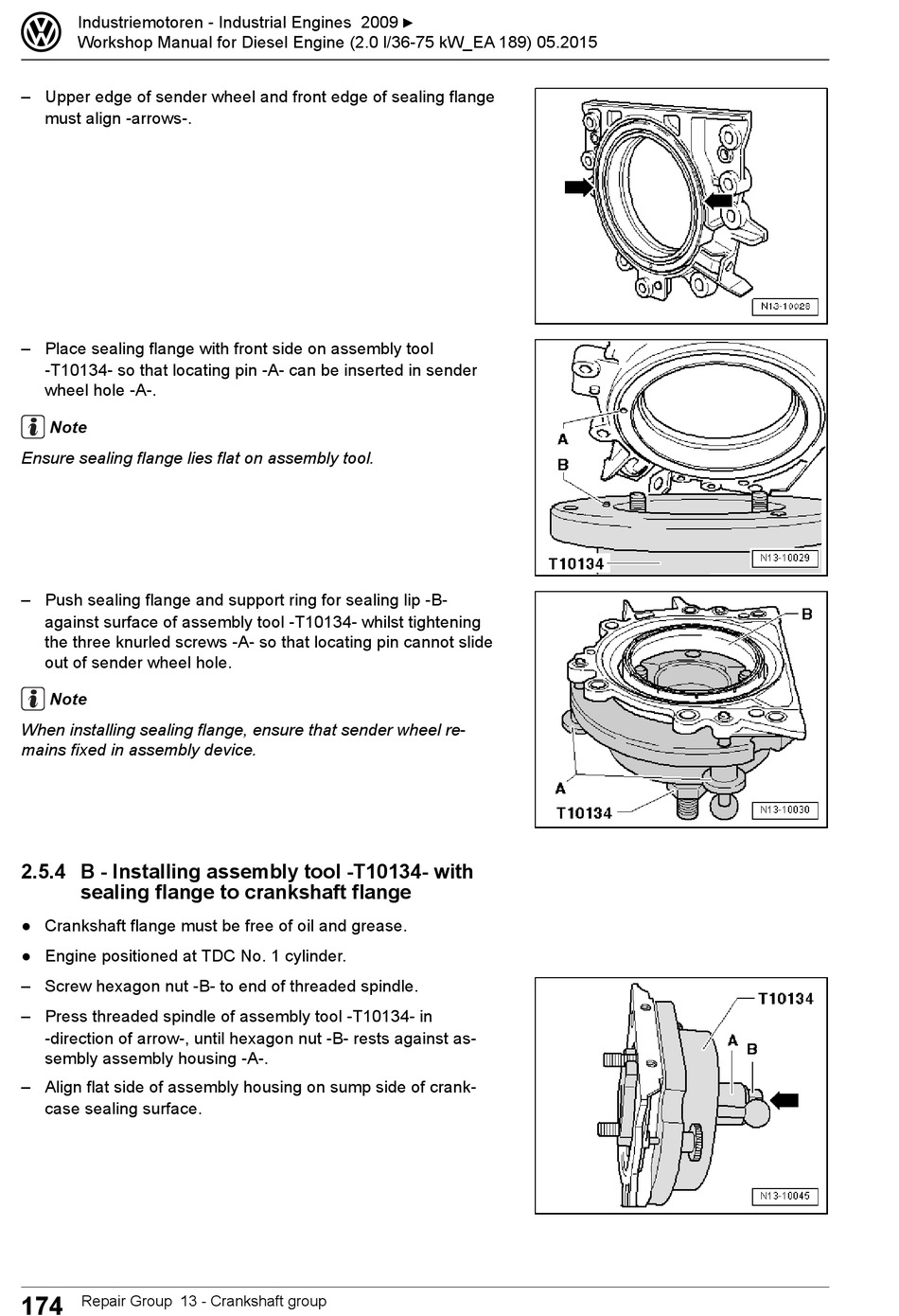 Industriemotoren - Industrial Engines 2009 ►
Workshop Manual for Diesel Engine (2.0 l/36-75 kW_EA 189) 05.2015

– Upper edge of sender wheel and front edge of sealing flange must align -arrows-.

N13-10028

– Place sealing flange with front side on assembly tool -T10134- so that locating pin -A- can be inserted in sender wheel hole -A-.

Note

Ensure sealing flange lies flat on assembly tool.

A
B
T10134
N13-10029

– Push sealing flange and support ring for sealing lip -B- against surface of assembly tool -T10134- whilst tightening the three knurled screws -A- so that locating pin cannot slide out of sender wheel hole.

Note

When installing sealing flange, ensure that sender wheel remains fixed in assembly device.

B
A
T10134
N13-10030

2.5.4 B - Installing assembly tool -T10134- with sealing flange to crankshaft flange

● Crankshaft flange must be free of oil and grease.

● Engine positioned at TDC No. 1 cylinder.

– Screw hexagon nut -B- to end of threaded spindle.

– Press threaded spindle of assembly tool -T10134- in -direction of arrow-, until hexagon nut -B- rests against assembly assembly housing -A-.

– Align flat side of assembly housing on sump side of crankcase sealing surface.

T10134
A
B
N13-10045

174 Repair Group 13 - Crankshaft group